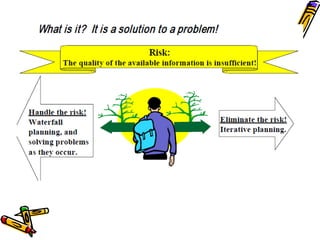 What is it? It is a solution to a problem!

Risk:
The quality of the available information is insufficient!

Handle the risk!
Waterfall planning, and solving problems as they occur.

Eliminate the risk!
Iterative planning.